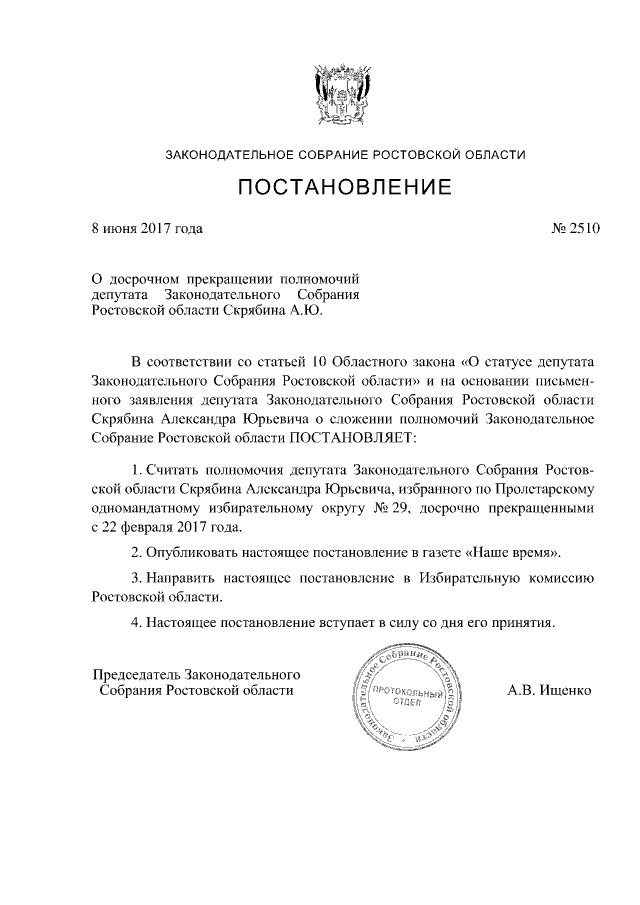 ЗАКОНОДАТЕЛЬНОЕ СОБРАНИЕ РОСТОВСКОЙ ОБЛАСТИ

ПОСТАНОВЛЕНИЕ

8 июня 2017 года

№ 2510

О досрочном прекращении полномочий депутата Законодательного Собрания Ростовской области Скрябина А.Ю.

В соответствии со статьей 10 Областного закона «О статусе депутата Законодательного Собрания Ростовской области» и на основании письменного заявления депутата Законодательного Собрания Ростовской области Скрябина Александра Юрьевича о сложении полномочий Законодательное Собрание Ростовской области ПОСТАНОВЛЯЕТ:

1. Считать полномочия депутата Законодательного Собрания Ростовской области Скрябина Александра Юрьевича, избранного по Пролетарскому одномандатному избирательному округу № 29, досрочно прекращенными с 22 февраля 2017 года.

2. Опубликовать настоящее постановление в газете «Наше время».

3. Направить настоящее постановление в Избирательную комиссию Ростовской области.

4. Настоящее постановление вступает в силу со дня его принятия.

Председатель Законодательного Собрания Ростовской области

Законодательное Собрание Ростовской области ПРОТОКОЛЬНЫЙ ОТДЕЛ

А.В. Ищенко